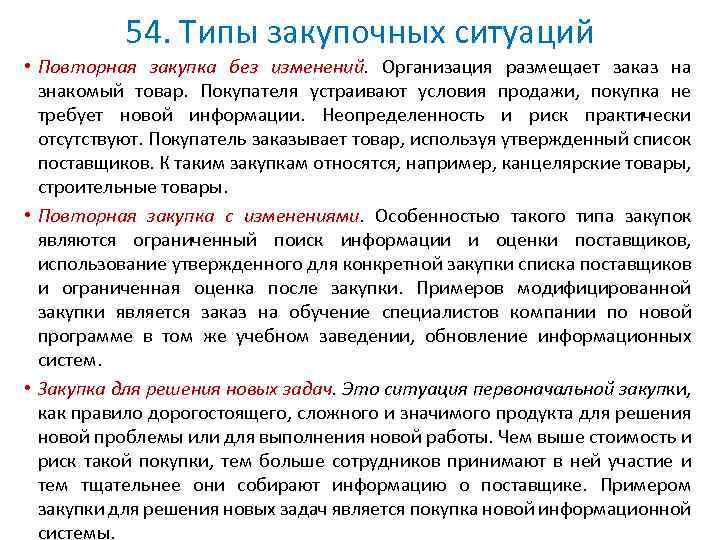 54. Типы закупочных ситуаций

• Повторная закупка без изменений. Организация размещает заказ на знакомый товар. Покупателя устраивают условия продажи, покупка не требует новой информации. Неопределенность и риск практически отсутствуют. Покупатель заказывает товар, используя утвержденный список поставщиков. К таким закупкам относятся, например, канцелярские товары, строительные товары.

• Повторная закупка с изменениями. Особенностью такого типа закупок являются ограниченный поиск информации и оценки поставщиков, использование утвержденного для конкретной закупки списка поставщиков и ограниченная оценка после закупки. Примеров модифицированной закупки является заказ на обучение специалистов компании по новой программе в том же учебном заведении, обновление информационных систем.

• Закупка для решения новых задач. Это ситуация первоначальной закупки, как правило дорогостоящего, сложного и значимого продукта для решения новой проблемы или для выполнения новой работы. Чем выше стоимость и риск такой покупки, тем больше сотрудников принимают в ней участие и тем тщательнее они собирают информацию о поставщике. Примером закупки для решения новых задач является покупка новой информационной системы.